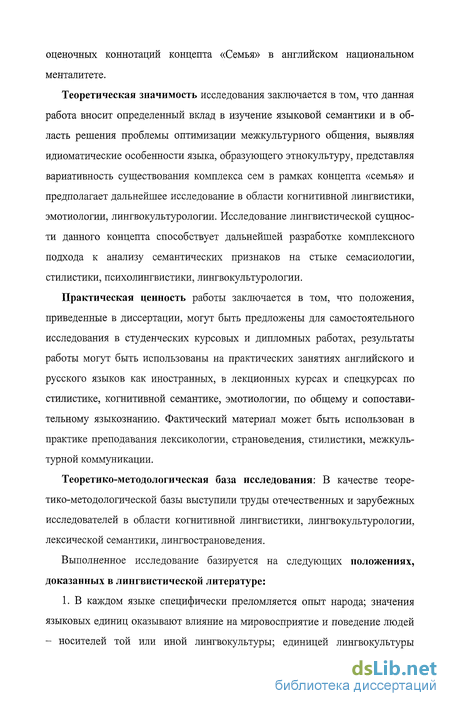 оценочных коннотаций концепта «Семья» в английском национальном менталитете.

Теоретическая значимость исследования заключается в том, что данная работа вносит определенный вклад в изучение языковой семантики и в область решения проблемы оптимизации межкультурного общения, выявляя идиоматические особенности языка, образующего этнокультуру, представляя вариативность существования комплекса сем в рамках концепта «семья» и предполагает дальнейшее исследование в области когнитивной лингвистики, эмотиологии, лингвокультурологии. Исследование лингвистической сущности данного концепта способствует дальнейшей разработке комплексного подхода к анализу семантических признаков на стыке семасиологии, стилистики, психолингвистики, лингвокультурологии.

Практическая ценность работы заключается в том, что положения, приведенные в диссертации, могут быть предложены для самостоятельного исследования в студенческих курсовых и дипломных работах, результаты работы могут быть использованы на практических занятиях английского и русского языков как иностранных, в лекционных курсах и спецкурсах по стилистике, когнитивной семантике, эмотиологии, по общему и сопоставительному языкознанию. Фактический материал может быть использован в практике преподавания лексикологии, страноведения, стилистики, межкультурной коммуникации.

Теоретико-методологическая база исследования: В качестве теоретико-методологической базы выступили труды отечественных и зарубежных исследователей в области когнитивной лингвистики, лингвокультурологии, лексической семантики, лингвострановедения.

Выполненное исследование базируется на следующих положениях, доказанных в лингвистической литературе:

1. В каждом языке специфически преломляется опыт народа; значения языковых единиц оказывают влияние на мировосприятие и поведение людей – носителей той или иной лингвокультуры; единицей лингвокультуры

dsLib.net
библиотека диссертаций